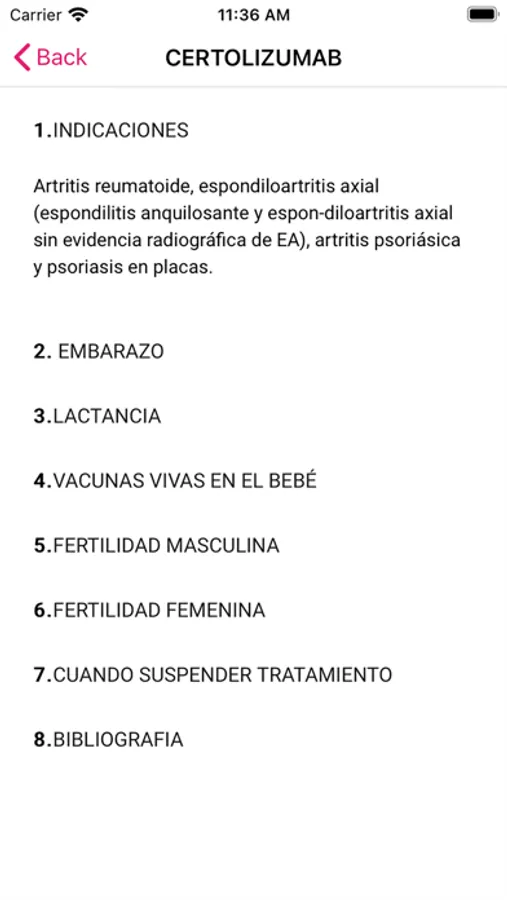 Carrier 11:36 AM

Back CERTOLIZUMAB

1.INDICACIONES

Artritis reumatoide, espondiloartritis axial (espondilitis anquilosante y espon-diloartritis axial sin evidencia radiográfica de EA), artritis psoriásica y psoriasis en placas.

2. EMBARAZO

3.LACTANCIA

4.VACUNAS VIVAS EN EL BEBÉ

5.FERTILIDAD MASCULINA

6.FERTILIDAD FEMENINA

7.CUANDO SUSPENDER TRATAMIENTO

8.BIBLIOGRAFIA